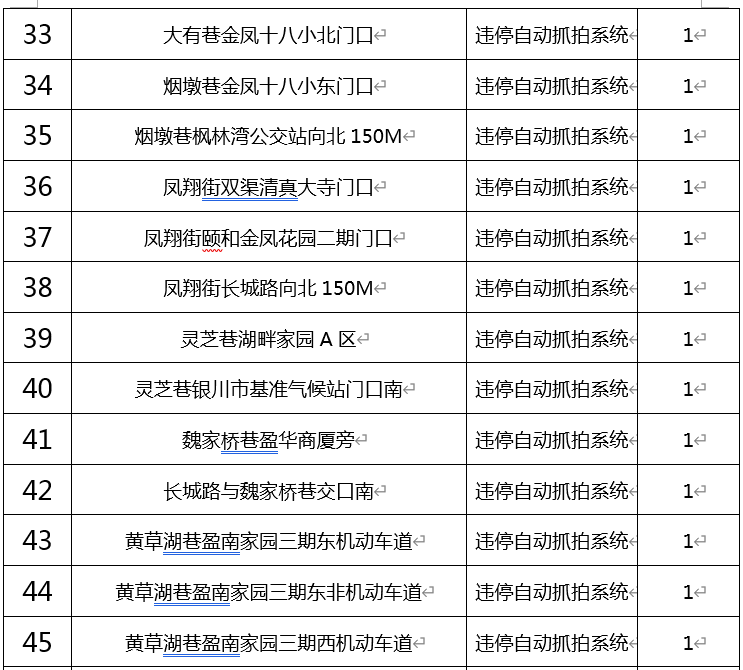 | 33 | 大有巷金凤十八小北门口 | 违停自动抓拍系统 | 1 |
|---|---|---|---|
| 34 | 烟墩巷金凤十八小东门口 | 违停自动抓拍系统 | 1 |
| 35 | 烟墩巷枫林湾公交站向北 150M | 违停自动抓拍系统 | 1 |
| 36 | 凤翔街双渠清真大寺门口 | 违停自动抓拍系统 | 1 |
| 37 | 凤翔街颐和金凤花园二期门口 | 违停自动抓拍系统 | 1 |
| 38 | 凤翔街长城路向北 150M | 违停自动抓拍系统 | 1 |
| 39 | 灵芝巷湖畔家园 A 区 | 违停自动抓拍系统 | 1 |
| 40 | 灵芝巷银川市基准气候站门口南 | 违停自动抓拍系统 | 1 |
| 41 | 魏家桥巷盈华商厦旁 | 违停自动抓拍系统 | 1 |
| 42 | 长城路与魏家桥巷交口南 | 违停自动抓拍系统 | 1 |
| 43 | 黄草湖巷盈南家园三期东机动车道 | 违停自动抓拍系统 | 1 |
| 44 | 黄草湖巷盈南家园三期东非机动车道 | 违停自动抓拍系统 | 1 |
| 45 | 黄草湖巷盈南家园三期西机动车道 | 违停自动抓拍系统 | 1 |